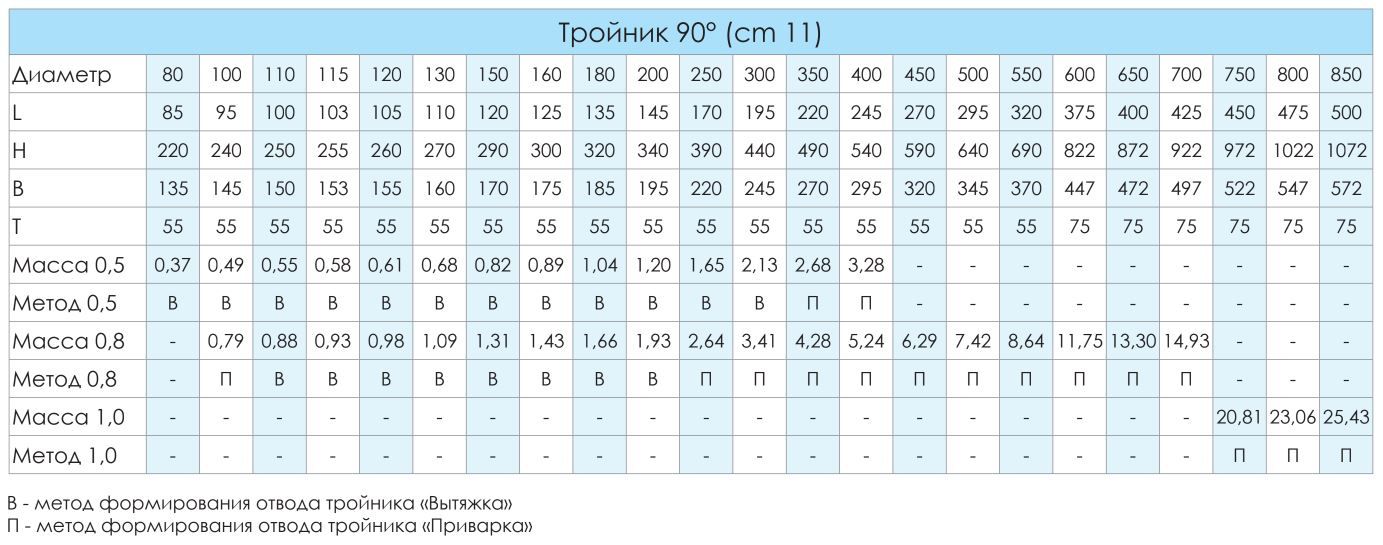 Тройник 90° (cm 11)

| Диаметр | 80 | 100 | 110 | 115 | 120 | 130 | 150 | 160 | 180 | 200 | 250 | 300 | 350 | 400 | 450 | 500 | 550 | 600 | 650 | 700 | 750 | 800 | 850 |
|---|---|---|---|---|---|---|---|---|---|---|---|---|---|---|---|---|---|---|---|---|---|---|---|
| L | 85 | 95 | 100 | 103 | 105 | 110 | 120 | 125 | 135 | 145 | 170 | 195 | 220 | 245 | 270 | 295 | 320 | 375 | 400 | 425 | 450 | 475 | 500 |
| H | 220 | 240 | 250 | 255 | 260 | 270 | 290 | 300 | 320 | 340 | 390 | 440 | 490 | 540 | 590 | 640 | 690 | 822 | 872 | 922 | 972 | 1022 | 1072 |
| B | 135 | 145 | 150 | 153 | 155 | 160 | 170 | 175 | 185 | 195 | 220 | 245 | 270 | 295 | 320 | 345 | 370 | 447 | 472 | 497 | 522 | 547 | 572 |
| T | 55 | 55 | 55 | 55 | 55 | 55 | 55 | 55 | 55 | 55 | 55 | 55 | 55 | 55 | 55 | 55 | 55 | 75 | 75 | 75 | 75 | 75 | 75 |
| Масса 0,5 | 0,37 | 0,49 | 0,55 | 0,58 | 0,61 | 0,68 | 0,82 | 0,89 | 1,04 | 1,20 | 1,65 | 2,13 | 2,68 | 3,28 | - | - | - | - | - | - | - | - | - |
| Метод 0,5 | В | В | В | В | В | В | В | В | В | В | В | В | П | П | - | - | - | - | - | - | - | - | - |
| Масса 0,8 | - | 0,79 | 0,88 | 0,93 | 0,98 | 1,09 | 1,31 | 1,43 | 1,66 | 1,93 | 2,64 | 3,41 | 4,28 | 5,24 | 6,29 | 7,42 | 8,64 | 11,75 | 13,30 | 14,93 | - | - | - |
| Метод 0,8 | - | П | В | В | В | В | В | В | В | В | П | П | П | П | П | П | П | П | П | П | - | - | - |
| Масса 1,0 | - | - | - | - | - | - | - | - | - | - | - | - | - | - | - | - | - | - | - | - | 20,81 | 23,06 | 25,43 |
| Метод 1,0 | - | - | - | - | - | - | - | - | - | - | - | - | - | - | - | - | - | - | - | - | П | П | П |

В - метод формирования отвода тройника «Вытяжка»
П - метод формирования отвода тройника «Приварка»